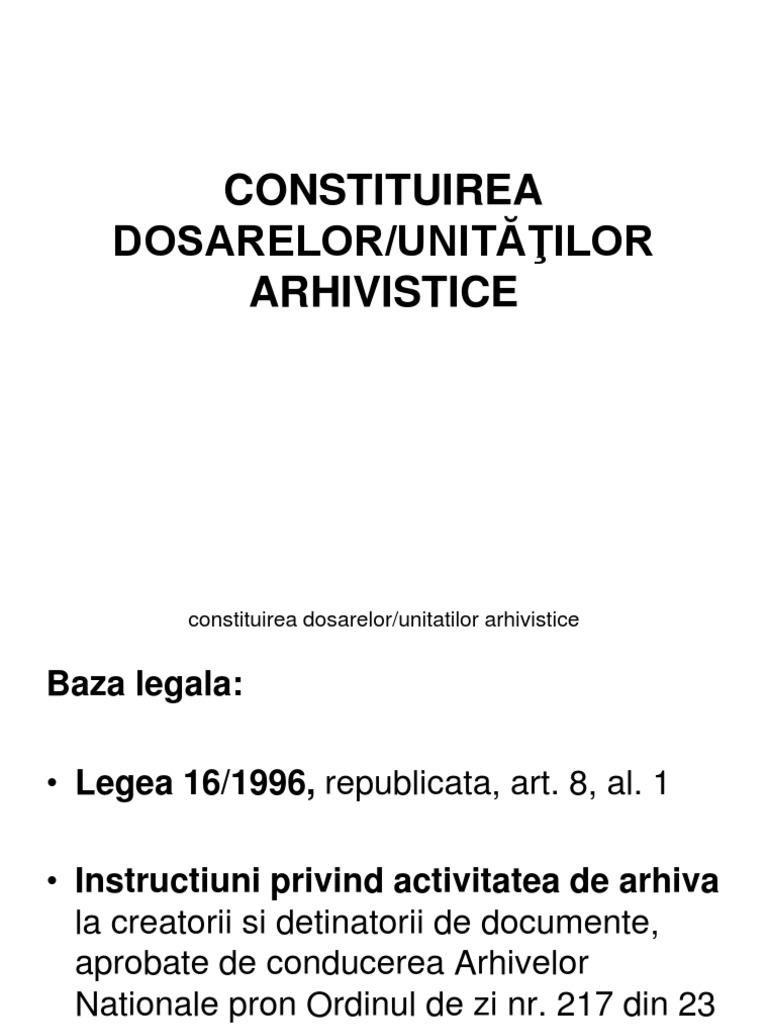 CONSTITUIREA DOSARELOR/UNITĂŢILOR ARHIVISTICE

constituirea dosarelor/unitatilor arhivistice

Baza legala:

• Legea 16/1996, republicata, art. 8, al. 1

• Instructiuni privind activitatea de arhiva la creatorii si detinatorii de documente, aprobate de conducerea Arhivelor Nationale pron Ordinul de zi nr. 217 din 23